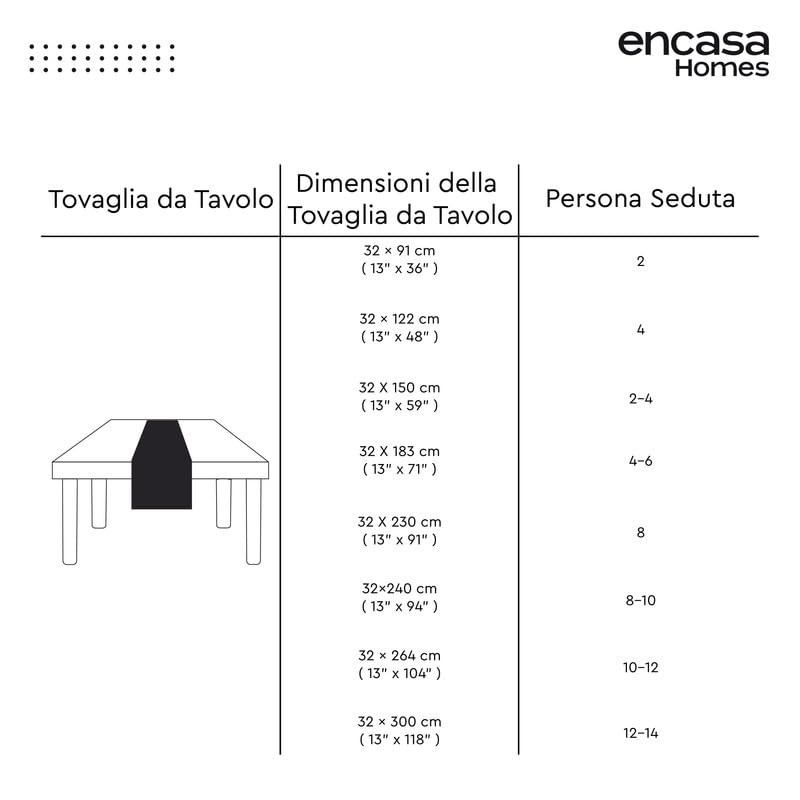 encasa
Homes

| Tovaglia da Tavolo | Dimensioni della Tovaglia da Tavolo | Persona Seduta |
|---|---|---|
| | 32 × 91 cm ( 13" x 36" ) | 2 |
| | 32 × 122 cm ( 13" x 48" ) | 4 |
| | 32 X 150 cm ( 13" x 59" ) | 2-4 |
| | 32 X 183 cm ( 13" x 71" ) | 4-6 |
| | 32 X 230 cm ( 13" x 91" ) | 8 |
| | 32×240 cm ( 13" x 94" ) | 8-10 |
| | 32 × 264 cm ( 13" x 104" ) | 10-12 |
| | 32 × 300 cm ( 13" x 118" ) | 12-14 |